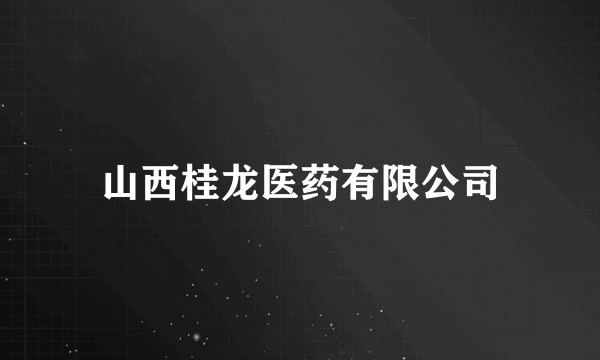 山西桂龙医药有限公司